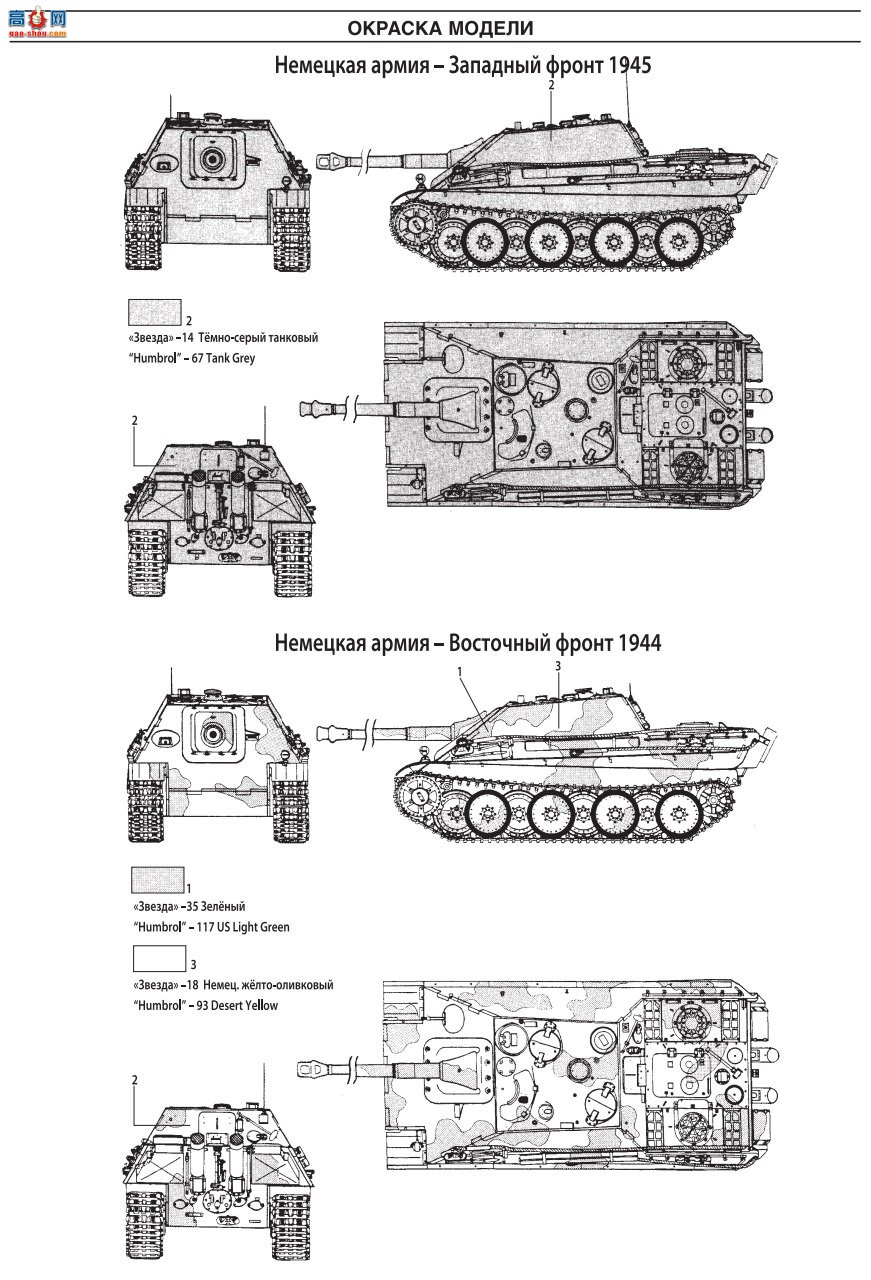 高手网
gao-shou.com

ОКРАСКА МОДЕЛИ

Немецкая армия – Западный фронт 1945

2

2
«Звезда» –14 Тёмно-серый танковый
"Humbrol" – 67 Tank Grey

2

Немецкая армия – Восточный фронт 1944

1
3

1
«Звезда» –35 Зелёный
"Humbrol" – 117 US Light Green

3
«Звезда» –18 Немец. жёлто-оливковый
"Humbrol" – 93 Desert Yellow

2